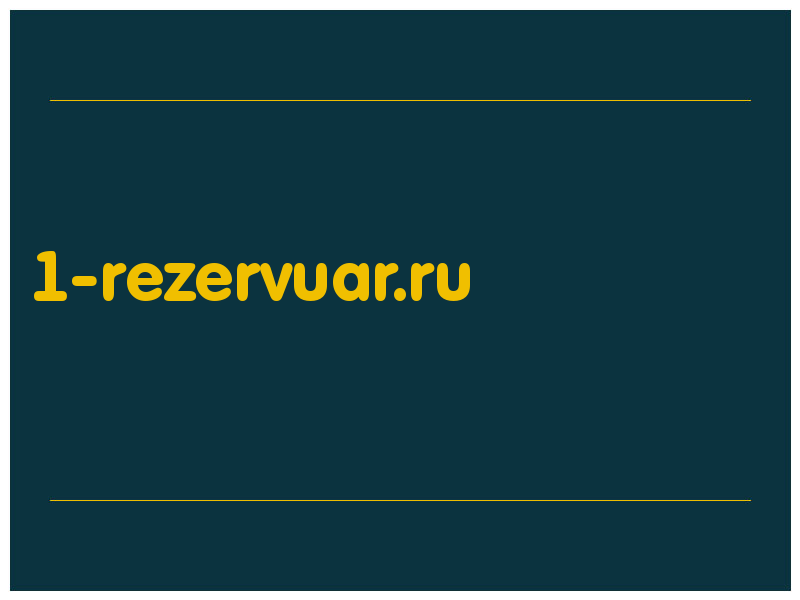 1-rezervuar.ru